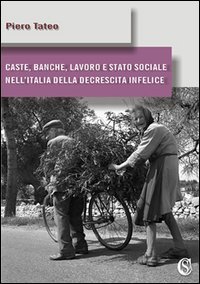 Piero Tateo

CASTE, BANCHE, LAVORO E STATO SOCIALE NELL'ITALIA DELLA DECRESCITA INFELICE

CS